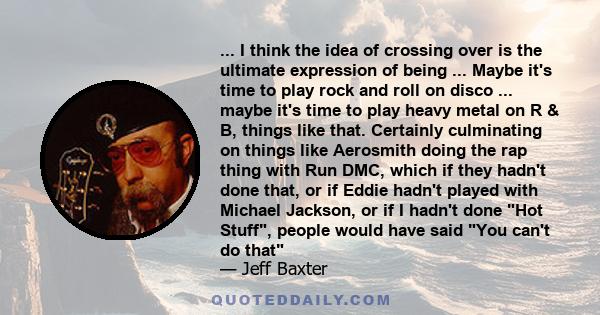 ... I think the idea of crossing over is the ultimate expression of being ... Maybe it's time to play rock and roll on disco ... maybe it's time to play heavy metal on R & B, things like that. Certainly culminating on things like Aerosmith doing the rap thing with Run DMC, which if they hadn't done that, or if Eddie hadn't played with Michael Jackson, or if I hadn't done "Hot Stuff", people would have said "You can't do that"
— Jeff Baxter

QUOTEDDAILY.COM